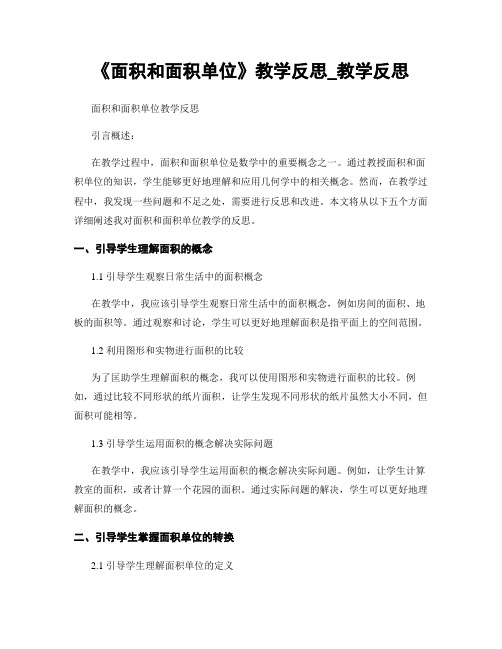 《面积和面积单位》教学反思_教学反思

面积和面积单位教学反思

引言概述：

在教学过程中，面积和面积单位是数学中的重要概念之一。通过教授面积和面积单位的知识，学生能够更好地理解和应用几何学中的相关概念。然而，在教学过程中，我发现一些问题和不足之处，需要进行反思和改进。本文将从以下五个方面详细阐述我对面积和面积单位教学的反思。

一、引导学生理解面积的概念

1.1 引导学生观察日常生活中的面积概念

在教学中，我应该引导学生观察日常生活中的面积概念，例如房间的面积、地板的面积等。通过观察和讨论，学生可以更好地理解面积是指平面上的空间范围。

1.2 利用图形和实物进行面积的比较

为了匡助学生理解面积的概念，我可以使用图形和实物进行面积的比较。例如，通过比较不同形状的纸片面积，让学生发现不同形状的纸片虽然大小不同，但面积可能相等。

1.3 引导学生运用面积的概念解决实际问题

在教学中，我应该引导学生运用面积的概念解决实际问题。例如，让学生计算教室的面积，或者计算一个花园的面积。通过实际问题的解决，学生可以更好地理解面积的概念。

二、引导学生掌握面积单位的转换

2.1 引导学生理解面积单位的定义